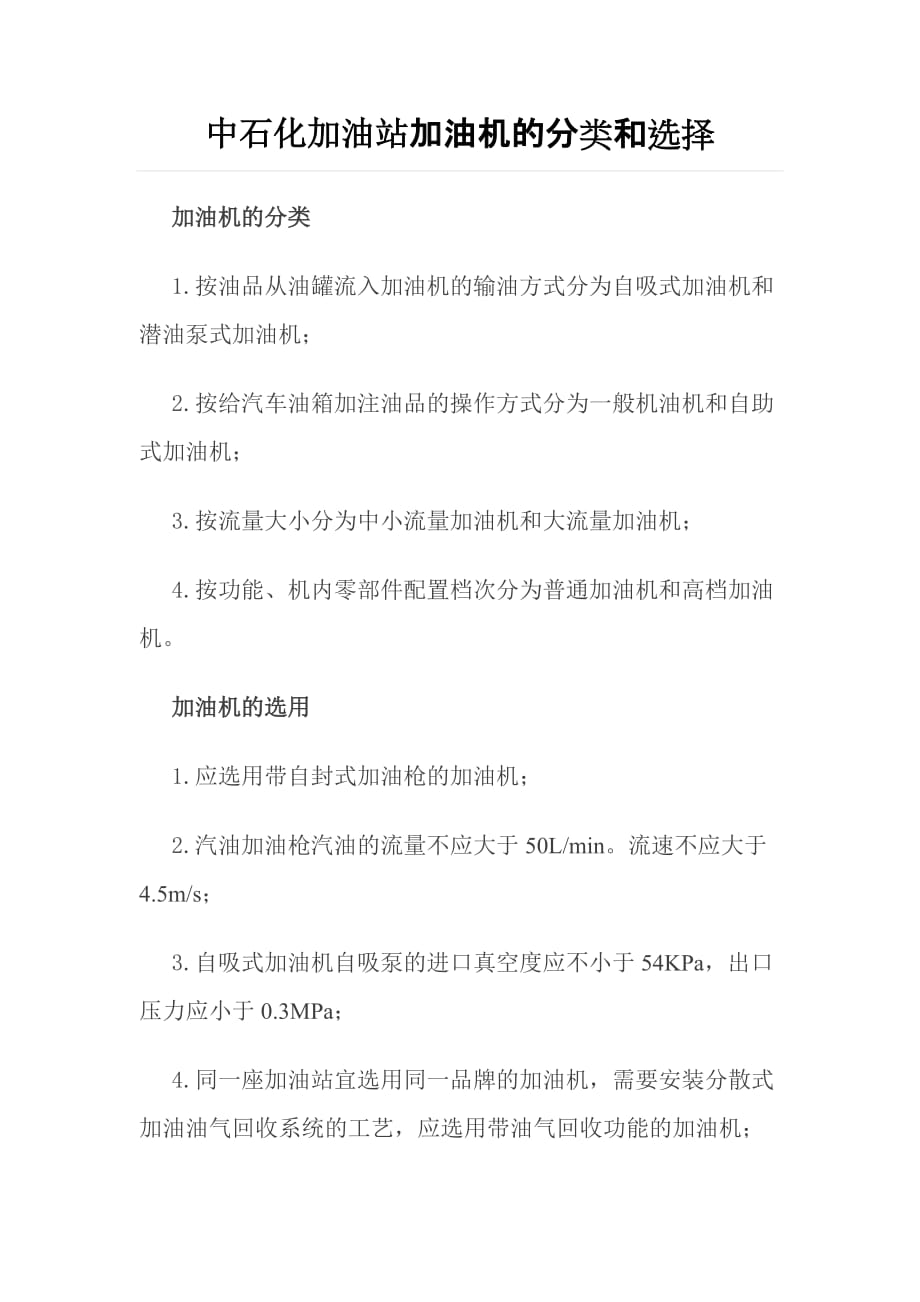 中石化加油站加油机的分类和选择

加油机的分类

1.按油品从油罐流入加油机的输油方式分为自吸式加油机和潜油泵式加油机；

2.按给汽车油箱加注油品的操作方式分为一般机油机和自助式加油机；

3.按流量大小分为中小流量加油机和大流量加油机；

4.按功能、机内零部件配置档次分为普通加油机和高档加油机。

加油机的选用

1.应选用带自封式加油枪的加油机；

2.汽油加油枪汽油的流量不应大于 50L/min。流速不应大于 4.5m/s；

3.自吸式加油机自吸泵的进口真空度应不小于 54KPa，出口压力应小于 0.3MPa；

4.同一座加油站宜选用同一品牌的加油机，需要安装分散式加油油气回收系统的工艺，应选用带油气回收功能的加油机；